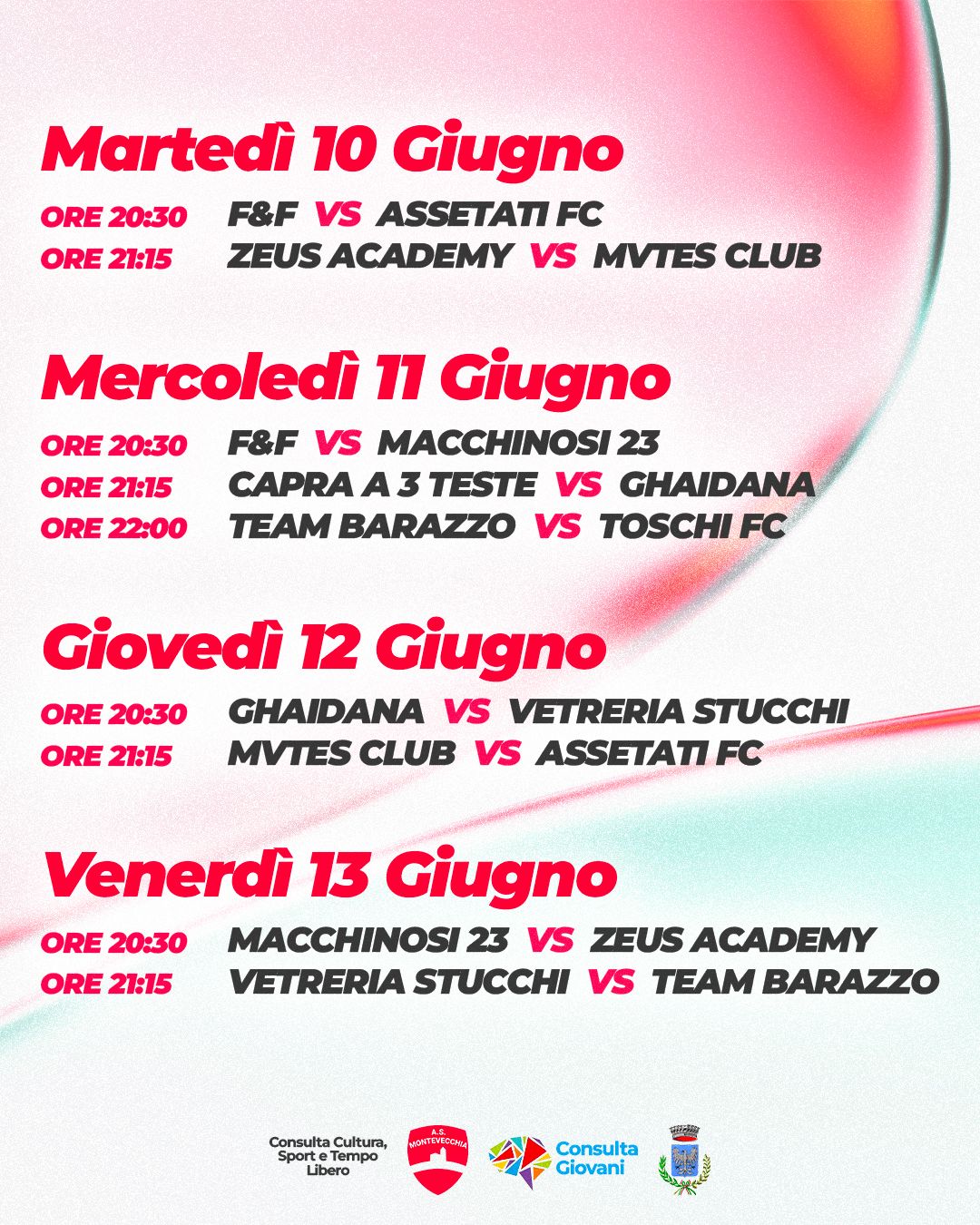 Martedì 10 Giugno

ORE 20:30 F&F VS ASSETATI FC
ORE 21:15 ZEUS ACADEMY VS MVTES CLUB

Mercoledì 11 Giugno

ORE 20:30 F&F VS MACCHINOSI 23
ORE 21:15 CAPRA A 3 TESTE VS GHAIDANA
ORE 22:00 TEAM BARAZZO VS TOSCHI FC

Giovedì 12 Giugno

ORE 20:30 GHAIDANA VS VETRERIA STUCCHI
ORE 21:15 MVTES CLUB VS ASSETATI FC

Venerdì 13 Giugno

ORE 20:30 MACCHINOSI 23 VS ZEUS ACADEMY
ORE 21:15 VETRERIA STUCCHI VS TEAM BARAZZO

Consulta Cultura,
Sport e Tempo
Libero

A.S.
MONTEVECCHIA

Consulta
Giovani